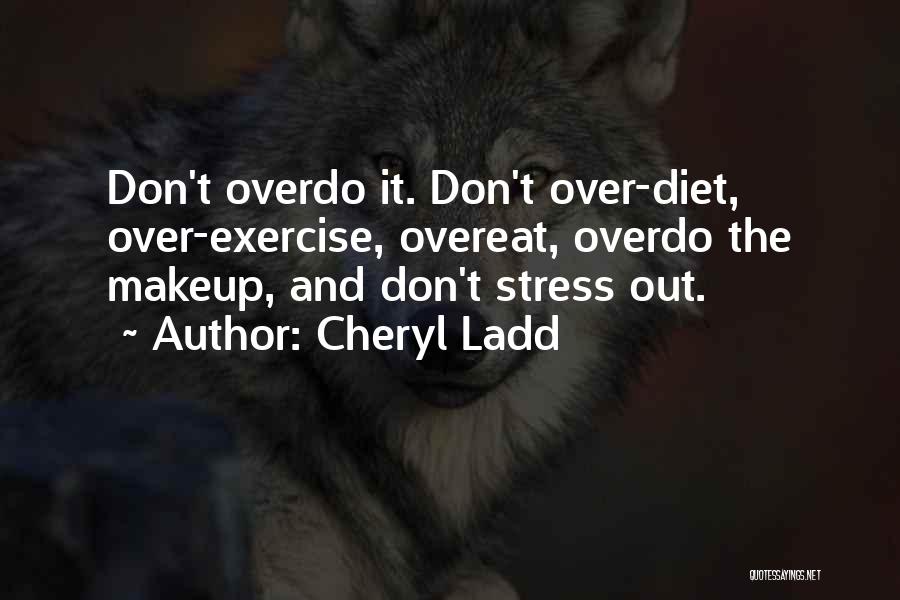 Don't overdo it. Don't over-diet, over-exercise, overeat, overdo the makeup, and don't stress out.
~ Author: Cheryl Ladd

QUOTESSAYINGS.NET